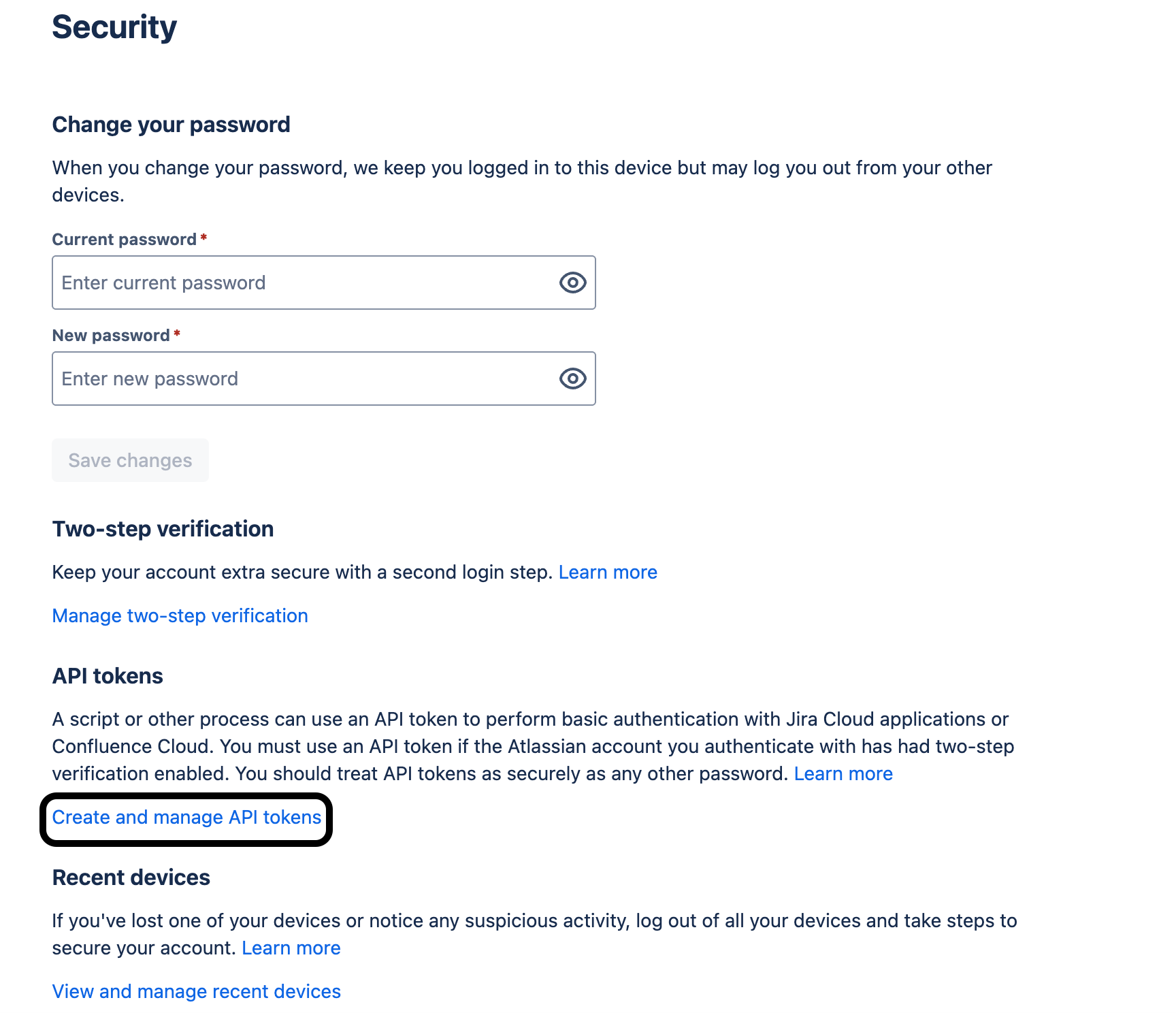 Security

Change your password

When you change your password, we keep you logged in to this device but may log you out from your other devices.

Current password *

Enter current password

New password *

Enter new password

Save changes

Two-step verification

Keep your account extra secure with a second login step. Learn more

Manage two-step verification

API tokens

A script or other process can use an API token to perform basic authentication with Jira Cloud applications or Confluence Cloud. You must use an API token if the Atlassian account you authenticate with has had two-step verification enabled. You should treat API tokens as securely as any other password. Learn more

Create and manage API tokens

Recent devices

If you've lost one of your devices or notice any suspicious activity, log out of all your devices and take steps to secure your account. Learn more

View and manage recent devices